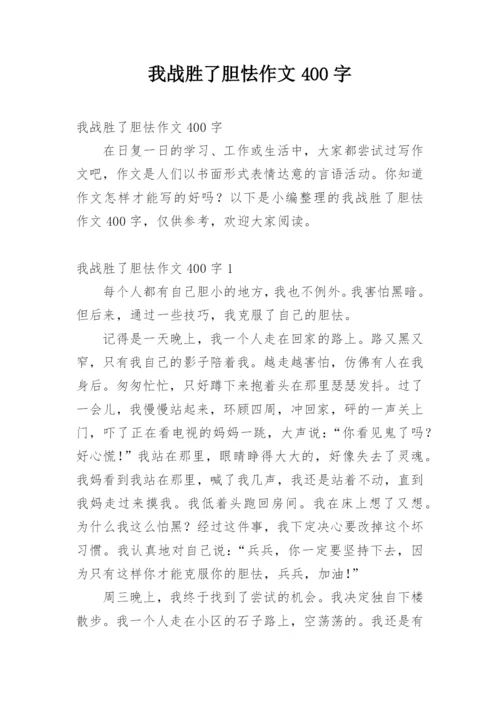 我战胜了胆怯作文 400 字

我战胜了胆怯作文 400 字

在日复一日的学习、工作或生活中，大家都尝试过写作文吧，作文是人们以书面形式表情达意的言语活动。你知道作文怎样才能写的好吗？以下是小编整理的我战胜了胆怯作文 400 字，仅供参考，欢迎大家阅读。

我战胜了胆怯作文 400 字 1

每个人都有自己胆小的地方，我也不例外。我害怕黑暗。但后来，通过一些技巧，我克服了自己的胆怯。

记得是一天晚上，我一个人走在回家的路上。路又黑又窄，只有我自己的影子陪着我。越走越害怕，仿佛有人在我身后。匆匆忙忙，只好蹲下来抱着头在那里瑟瑟发抖。过了一会儿，我慢慢站起来，环顾四周，冲回家，砰的一声关上门，吓了正在看电视的妈妈一跳，大声说：“你看见鬼了吗？好心慌！”我站在那里，眼睛睁得大大的，好像失去了灵魂。我妈看到我站在那里，喊了我几声，我还是站着不动，直到我妈走过来摸我。我低着头跑回房间。我在床上想了又想。为什么我这么怕黑？经过这件事，我下定决心要改掉这个坏习惯。我认真地对自己说：“兵兵，你一定要坚持下去，因为只有这样你才能克服你的胆怯，兵兵，加油！”

周三晚上，我终于找到了尝试的机会。我决定独自下楼散步。我一个人走在小区的石子路上，空荡荡的。我还是有